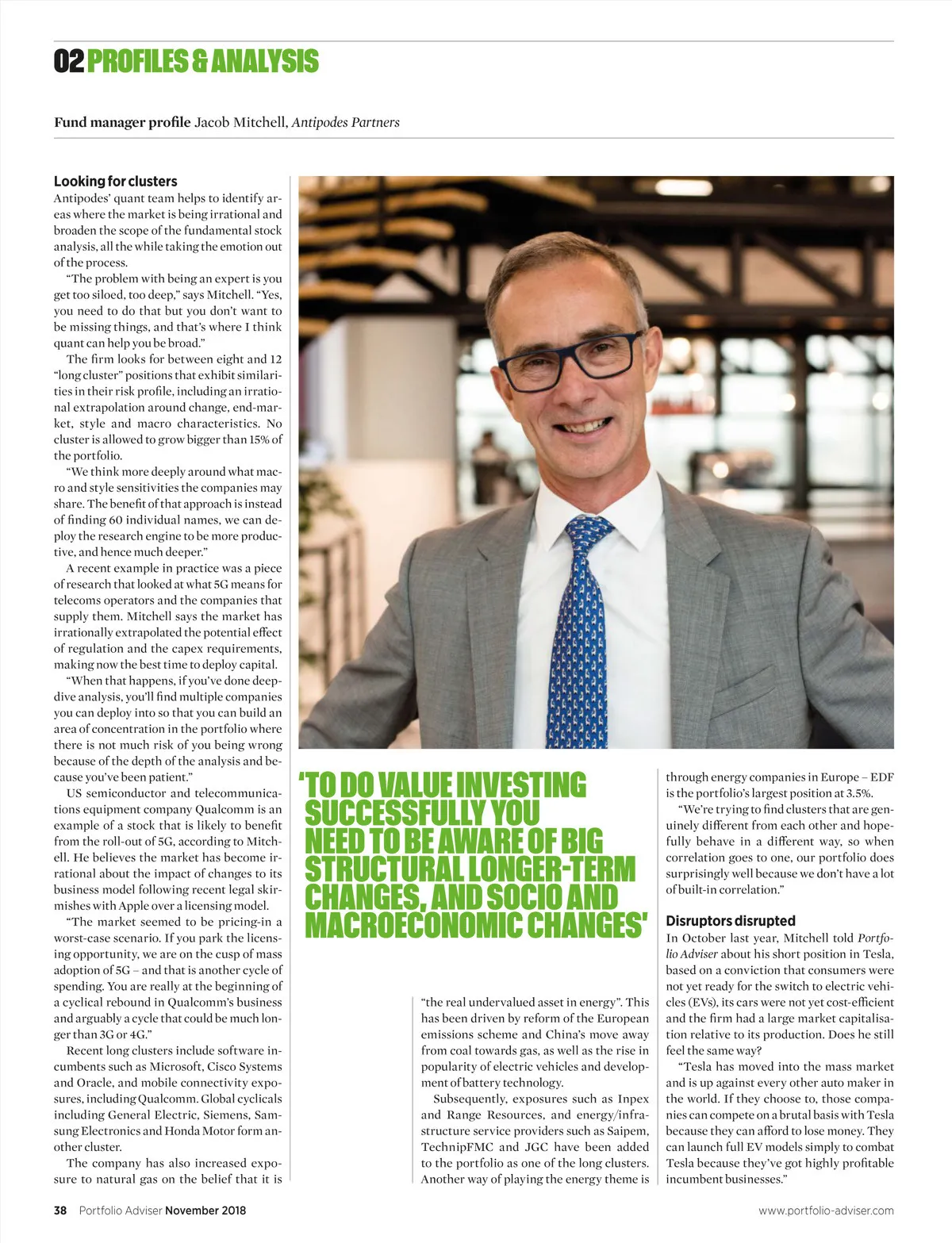 02 PROFILES & ANALYSIS

Fund manager profile Jacob Mitchell, Antipodes Partners

Looking for clusters
Antipodes' quant team helps to identify areas where the market is being irrational and broaden the scope of the fundamental stock analysis, all the while taking the emotion out of the process.

"The problem with being an expert is you get too siloed, too deep," says Mitchell. "Yes, you need to do that but you don't want to be missing things, and that's where I think quant can help you be broad."

The firm looks for between eight and 12 "long cluster" positions that exhibit similarities in their risk profile, including an irrational extrapolation around change, end-market, style and macro characteristics. No cluster is allowed to grow bigger than 15% of the portfolio.

"We think more deeply around what macro and style sensitivities the companies may share. The benefit of that approach is instead of finding 60 individual names, we can deploy the research engine to be more productive, and hence much deeper."

A recent example in practice was a piece of research that looked at what 5G means for telecoms operators and the companies that supply them. Mitchell says the market has irrationally extrapolated the potential effect of regulation and the capex requirements, making now the best time to deploy capital.

"When that happens, if you've done deep-dive analysis, you'll find multiple companies you can deploy into so that you can build an area of concentration in the portfolio where there is not much risk of you being wrong because of the depth of the analysis and because you've been patient."

US semiconductor and telecommunications equipment company Qualcomm is an example of a stock that is likely to benefit from the roll-out of 5G, according to Mitchell. He believes the market has become irrational about the impact of changes to its business model following recent legal skirmishes with Apple over a licensing model.

"The market seemed to be pricing-in a worst-case scenario. If you park the licensing opportunity, we are on the cusp of mass adoption of 5G – and that is another cycle of spending. You are really at the beginning of a cyclical rebound in Qualcomm's business and arguably a cycle that could be much longer than 3G or 4G."

Recent long clusters include software incumbents such as Microsoft, Cisco Systems and Oracle, and mobile connectivity exposures, including Qualcomm. Global cyclicals including General Electric, Siemens, Samsung Electronics and Honda Motor form another cluster.

The company has also increased exposure to natural gas on the belief that it is

'TO DO VALUE INVESTING SUCCESSFULLY YOU NEED TO BE AWARE OF BIG STRUCTURAL LONGER-TERM CHANGES, AND SOCIO AND MACROECONOMIC CHANGES'

"the real undervalued asset in energy". This has been driven by reform of the European emissions scheme and China's move away from coal towards gas, as well as the rise in popularity of electric vehicles and development of battery technology.

Subsequently, exposures such as Inpex and Range Resources, and energy/infrastructure service providers such as Saipem, TechnipFMC and JGC have been added to the portfolio as one of the long clusters. Another way of playing the energy theme is through energy companies in Europe – EDF is the portfolio's largest position at 3.5%.

"We're trying to find clusters that are genuinely different from each other and hopefully behave in a different way, so when correlation goes to one, our portfolio does surprisingly well because we don't have a lot of built-in correlation."

Disruptors disrupted
In October last year, Mitchell told Portfolio Adviser about his short position in Tesla, based on a conviction that consumers were not yet ready for the switch to electric vehicles (EVs), its cars were not yet cost-efficient and the firm had a large market capitalisation relative to its production. Does he still feel the same way?

"Tesla has moved into the mass market and is up against every other auto maker in the world. If they choose to, those companies can compete on a brutal basis with Tesla because they can afford to lose money. They can launch full EV models simply to combat Tesla because they've got highly profitable incumbent businesses."

38 Portfolio Adviser November 2018 www.portfolio-adviser.com